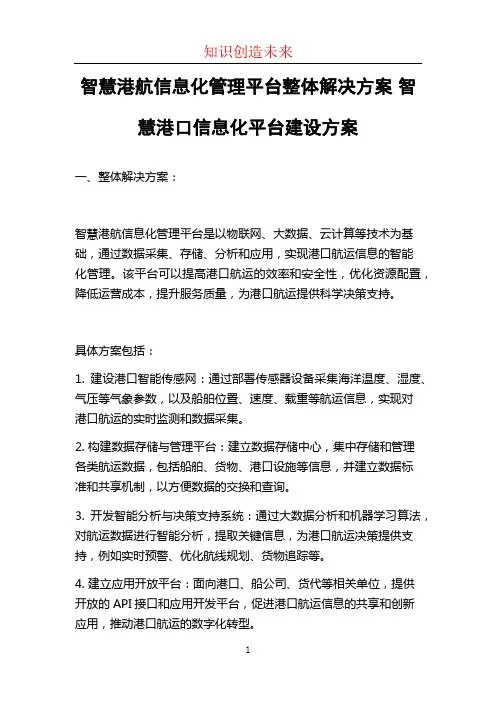 知识创造未来

智慧港航信息化管理平台整体解决方案 智慧港口信息化平台建设方案

一、整体解决方案：

智慧港航信息化管理平台是以物联网、大数据、云计算等技术为基础，通过数据采集、存储、分析和应用，实现港口航运信息的智能化管理。该平台可以提高港口航运的效率和安全性，优化资源配置，降低运营成本，提升服务质量，为港口航运提供科学决策支持。

具体方案包括：

1. 建设港口智能传感网：通过部署传感器设备采集海洋温度、湿度、气压等气象参数，以及船舶位置、速度、载重等航运信息，实现对港口航运的实时监测和数据采集。

2. 构建数据存储与管理平台：建立数据存储中心，集中存储和管理各类航运数据，包括船舶、货物、港口设施等信息，并建立数据标准和共享机制，以方便数据的交换和查询。

3. 开发智能分析与决策支持系统：通过大数据分析和机器学习算法，对航运数据进行智能分析，提取关键信息，为港口航运决策提供支持，例如实时预警、优化航线规划、货物追踪等。

4. 建立应用开放平台：面向港口、船公司、货代等相关单位，提供开放的 API 接口和应用开发平台，促进港口航运信息的共享和创新应用，推动港口航运的数字化转型。

1